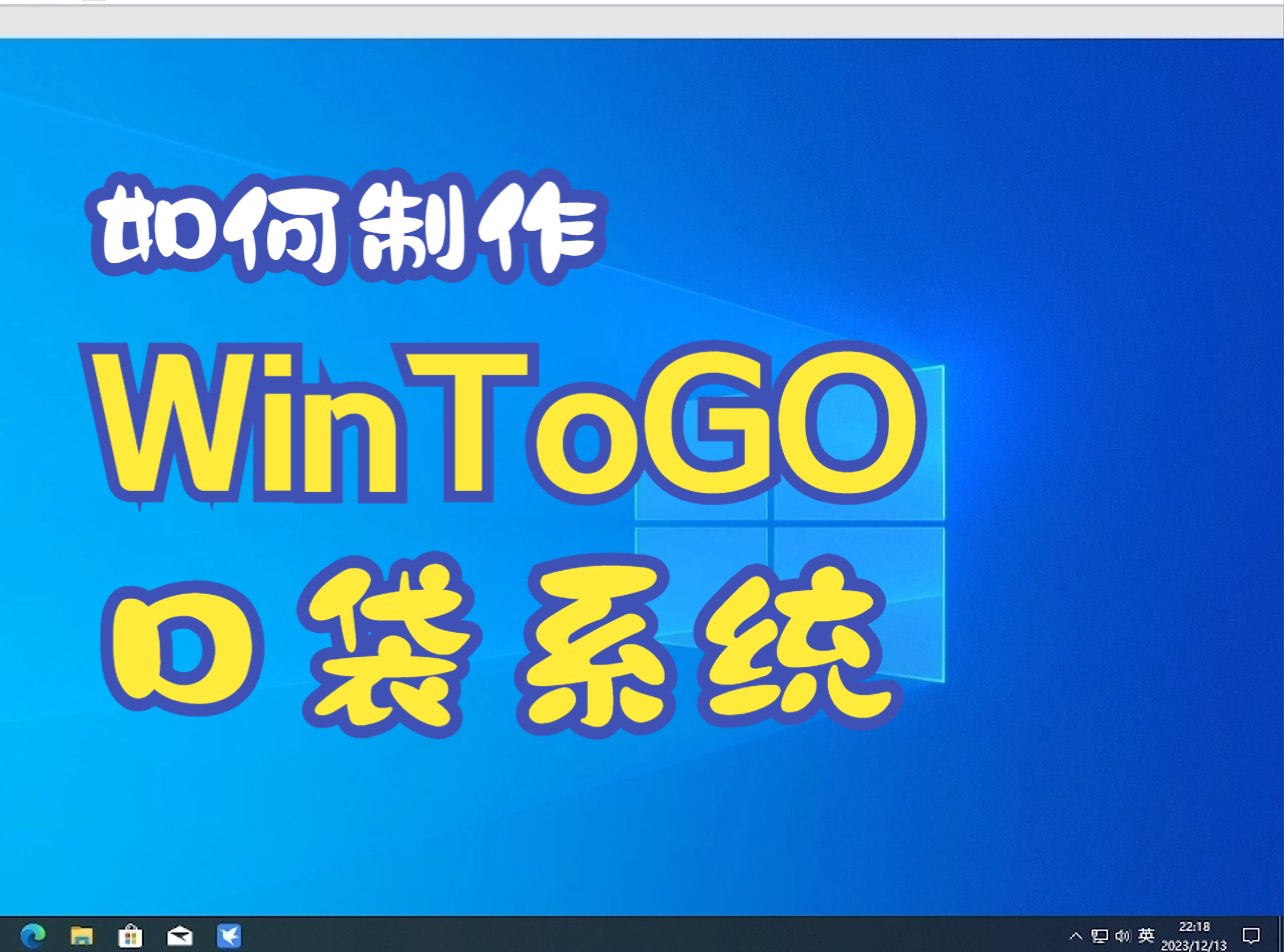 如何制作
WinToGO
口袋系统

英
22:18
2023/12/13